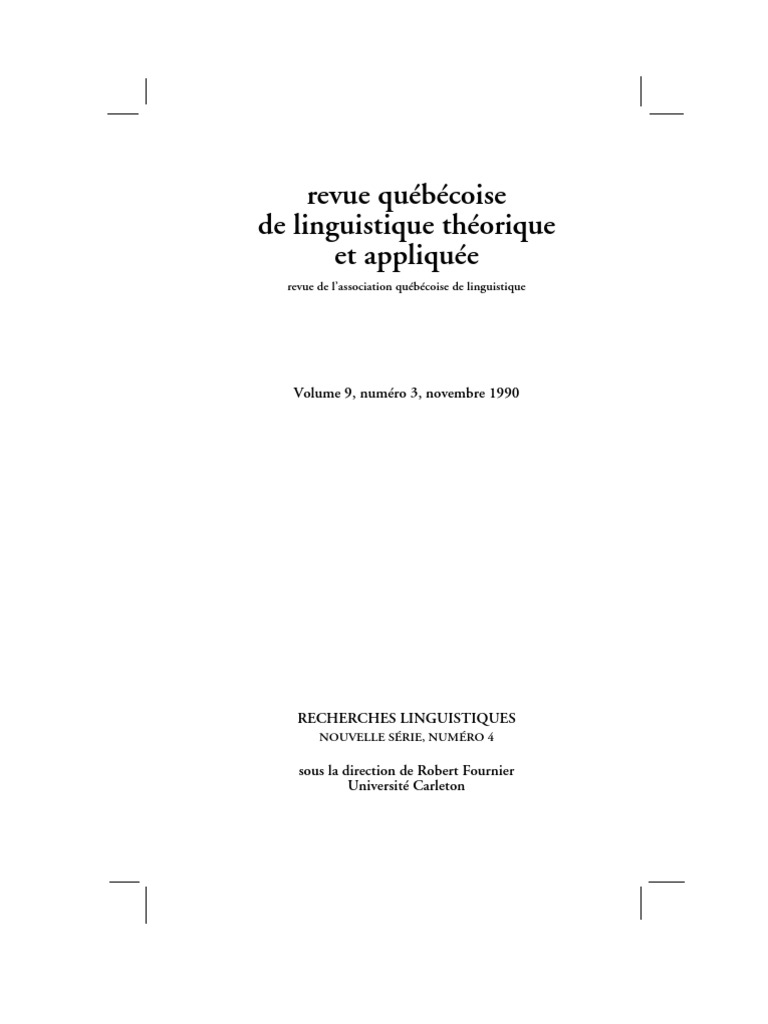 revue québécoise
de linguistique théorique
et appliquée

revue de l'association québécoise de linguistique

Volume 9, numéro 3, novembre 1990

RECHERCHES LINGUISTIQUES
NOUVELLE SÉRIE, NUMÉRO 4

sous la direction de Robert Fournier
Université Carleton